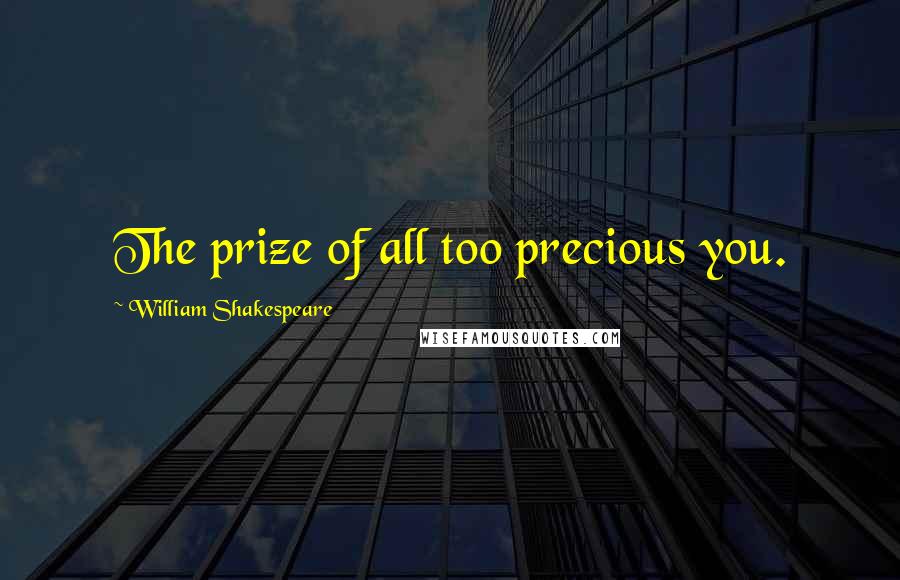 The prize of all too precious you.

~ William Shakespeare

WISEFAMOUSQUOTES.COM